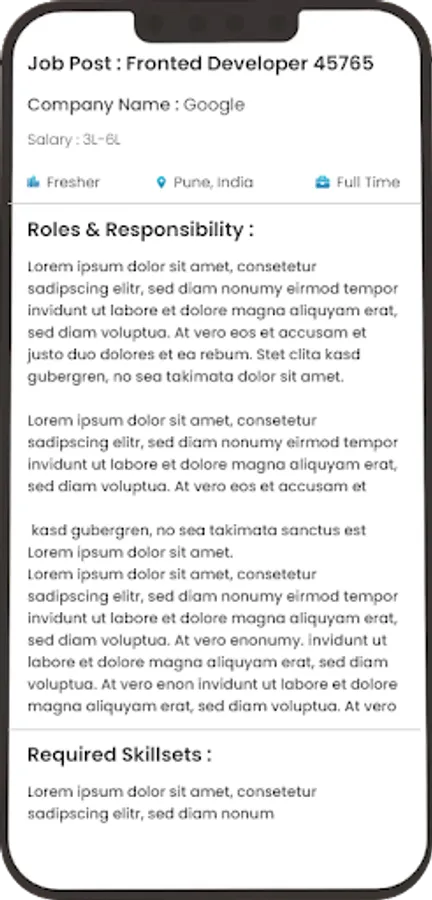 Job Post : Fronted Developer 45765

Company Name : Google

Salary : 3L-6L

Fresher

Pune, India

Full Time

Roles & Responsibility :

Lorem ipsum dolor sit amet, consetetur sadipscing elitr, sed diam nonumy eirmod tempor invidunt ut labore et dolore magna aliquyam erat, sed diam voluptua. At vero eos et accusam et justo duo dolores et ea rebum. Stet clita kasd gubergren, no sea takimata dolor sit amet.

Lorem ipsum dolor sit amet, consetetur sadipscing elitr, sed diam nonumy eirmod tempor invidunt ut labore et dolore magna aliquyam erat, sed diam voluptua. At vero eos et accusam et

kasd gubergren, no sea takimata sanctus est Lorem ipsum dolor sit amet.
Lorem ipsum dolor sit amet, consetetur sadipscing elitr, sed diam nonumy eirmod tempor invidunt ut labore et dolore magna aliquyam erat, sed diam voluptua. At vero enonumy. invidunt ut labore et dolore magna aliquyam erat, sed diam voluptua. At vero enon invidunt ut labore et dolore magna aliquyam erat, sed diam voluptua. At vero

Required Skillsets :

Lorem ipsum dolor sit amet, consetetur sadipscing elitr, sed diam nonum